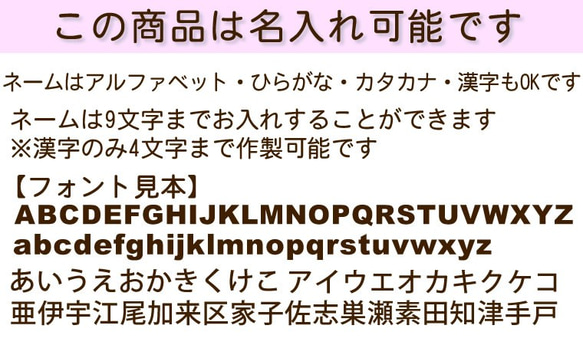 この商品は名入れ可能です

ネームはアルファベット・ひらがな・カタカナ・漢字もOKです

ネームは9文字までお入れすることができます
※漢字のみ4文字まで作製可能です

【フォント見本】
ABCDEFGHIJKLMNOPQRSTUVWXYZ
abcdefghijklmnopqrstuvwxyz
あいうえおかきくけこ アイウエオカキクケコ
亜伊宇江尾加来区家子佐志巣瀬素田知津手戸